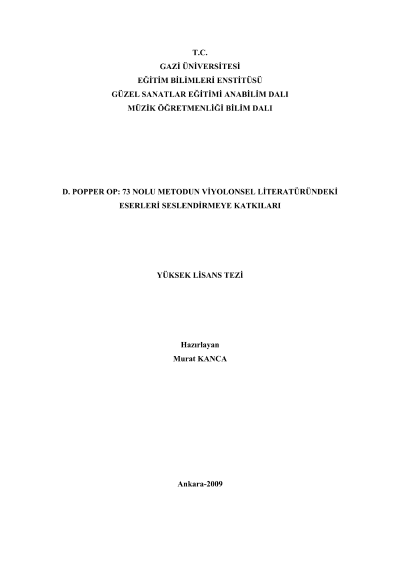 T.C.
GAZİ ÜNİVERSİTESİ
EĞİTİM BİLİMLERİ ENSTİTÜSÜ
GÜZEL SANATLAR EĞİTİMİ ANABİLİM DALI
MÜZİK ÖĞRETMENLİĞİ BİLİM DALI

D. POPPER OP: 73 NOLU METODUN VİYOLONSEL LİTERATÜRÜNDEKİ ESERLERİ SESLENDİRMEYE KATKILARI

YÜKSEK LİSANS TEZİ

Hazırlayan
Murat KANCA

Ankara-2009